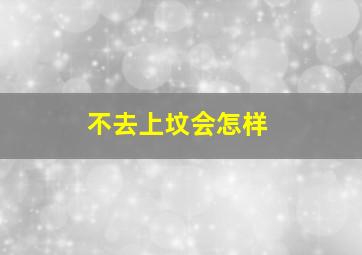 不去上坟会怎样